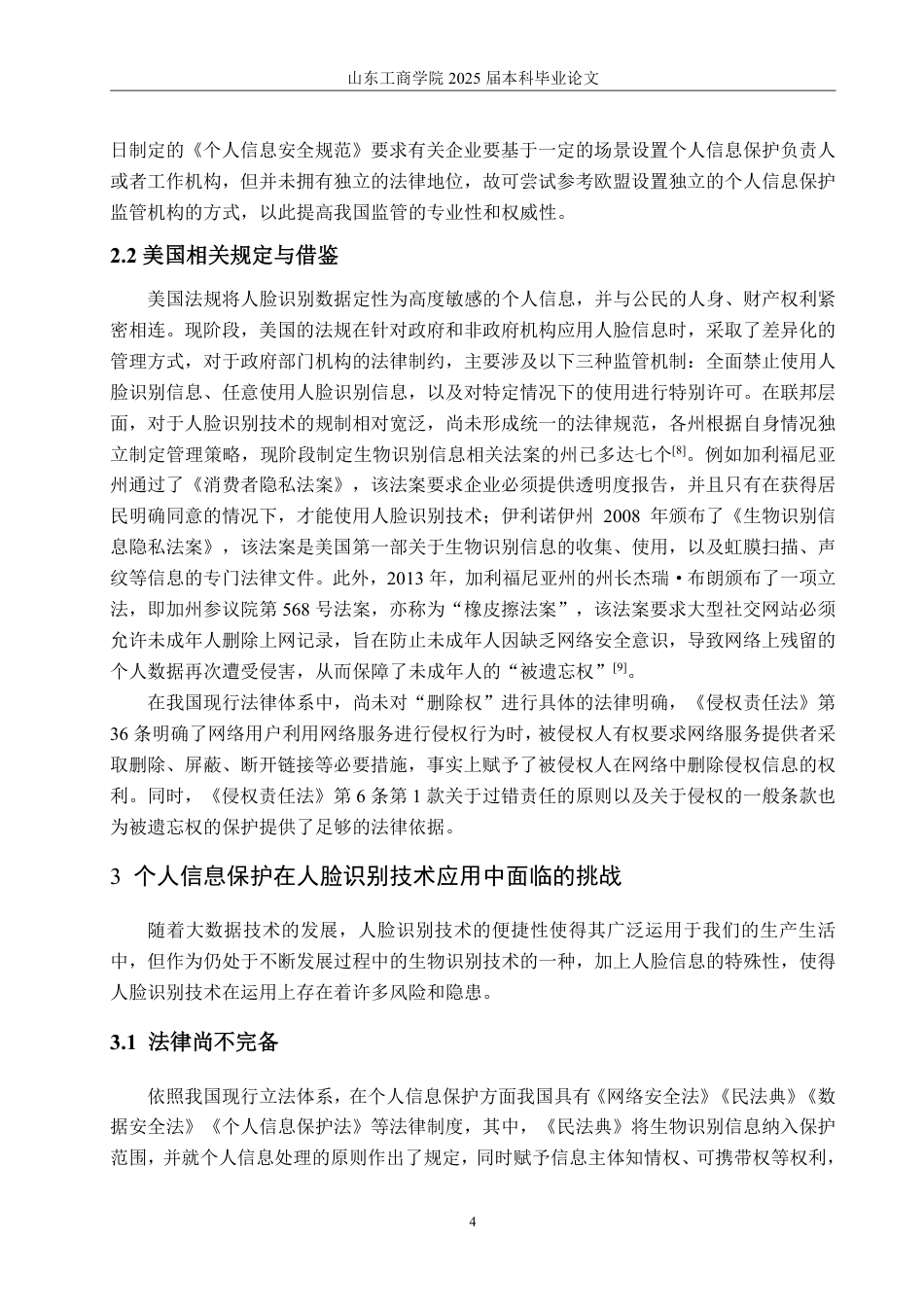 山东工商学院 2025 届本科毕业论文

日制定的《个人信息安全规范》要求有关企业要基于一定的场景设置个人信息保护负责人或者工作机构，但并未拥有独立的法律地位，故可尝试参考欧盟设置独立的个人信息保护监管机构的方式，以此提高我国监管的专业性和权威性。

2.2 美国相关规定与借鉴

美国法规将人脸识别数据定性为高度敏感的个人信息，并与公民的人身、财产权利紧密相连。现阶段，美国的法规在针对政府和非政府机构应用人脸信息时，采取了差异化的管理方式，对于政府部门机构的法律制约，主要涉及以下三种监管机制：全面禁止使用人脸识别信息、任意使用人脸识别信息，以及对特定情况下的使用进行特别许可。在联邦层面，对于人脸识别技术的规制相对宽泛，尚未形成统一的法律规范，各州根据自身情况独立制定管理策略，现阶段制定生物识别信息相关法案的州已多达七个$^{[8]}$。例如加利福尼亚州通过了《消费者隐私法案》，该法案要求企业必须提供透明度报告，并且只有在获得居民明确同意的情况下，才能使用人脸识别技术；伊利诺伊州 2008 年颁布了《生物识别信息隐私法案》，该法案是美国第一部关于生物识别信息的收集、使用，以及虹膜扫描、声纹等信息的专门法律文件。此外，2013 年，加利福尼亚州的州长杰瑞·布朗颁布了一项立法，即加州参议院第 568 号法案，亦称为“橡皮擦法案”，该法案要求大型社交网站必须允许未成年人删除上网记录，旨在防止未成年人因缺乏网络安全意识，导致网络上残留的个人数据再次遭受侵害，从而保障了未成年人的“被遗忘权”$^{[9]}$。

在我国现行法律体系中，尚未对“删除权”进行具体的法律明确，《侵权责任法》第 36 条明确了网络用户利用网络服务进行侵权行为时，被侵权人有权要求网络服务提供者采取删除、屏蔽、断开链接等必要措施，事实上赋予了被侵权人在网络中删除侵权信息的权利。同时，《侵权责任法》第 6 条第 1 款关于过错责任的原则以及关于侵权的一般条款也为被遗忘权的保护提供了足够的法律依据。

3 个人信息保护在人脸识别技术应用中面临的挑战

随着大数据技术的发展，人脸识别技术的便捷性使得其广泛运用于我们的生产生活中，但作为仍处于不断发展过程中的生物识别技术的一种，加上人脸信息的特殊性，使得人脸识别技术在运用上存在着许多风险和隐患。

3.1 法律尚不完备

依照我国现行立法体系，在个人信息保护方面我国具有《网络安全法》《民法典》《数据安全法》《个人信息保护法》等法律制度，其中，《民法典》将生物识别信息纳入保护范围，并就个人信息处理的原则作出了规定，同时赋予信息主体知情权、可携带权等权利，

4